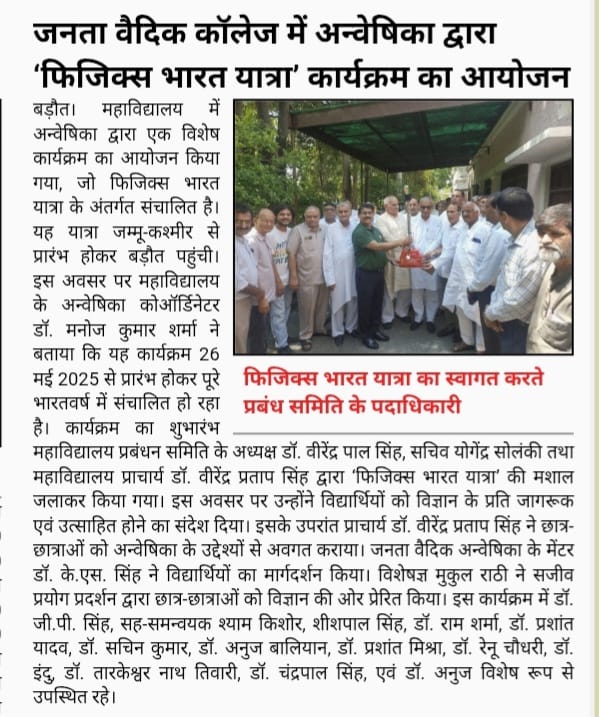 जनता वैदिक कॉलेज में अन्वेषिका द्वारा 'फिजिक्स भारत यात्रा' कार्यक्रम का आयोजन

बड़ौत। महाविद्यालय में अन्वेषिका द्वारा एक विशेष कार्यक्रम का आयोजन किया गया, जो फिजिक्स भारत यात्रा के अंतर्गत संचालित है। यह यात्रा जम्मू-कश्मीर से प्रारंभ होकर बड़ौत पहुंची। इस अवसर पर महाविद्यालय के अन्वेषिका कोऑर्डिनेटर डॉ. मनोज कुमार शर्मा ने बताया कि यह कार्यक्रम 26 मई 2025 से प्रारंभ होकर पूरे भारतवर्ष में संचालित हो रहा है। कार्यक्रम का शुभारंभ महाविद्यालय प्रबंधन समिति के अध्यक्ष डॉ. वीरेंद्र पाल सिंह, सचिव योगेंद्र सोलंकी तथा महाविद्यालय प्राचार्य डॉ. वीरेंद्र प्रताप सिंह द्वारा 'फिजिक्स भारत यात्रा' की मशाल जलाकर किया गया। इस अवसर पर उन्होंने विद्यार्थियों को विज्ञान के प्रति जागरूक एवं उत्साहित होने का संदेश दिया। इसके उपरांत प्राचार्य डॉ. वीरेंद्र प्रताप सिंह ने छात्र-छात्राओं को अन्वेषिका के उद्देश्यों से अवगत कराया। जनता वैदिक अन्वेषिका के मेंटर डॉ. के.एस. सिंह ने विद्यार्थियों का मार्गदर्शन किया। विशेषज्ञ मुकुल राठी ने सजीव प्रयोग प्रदर्शन द्वारा छात्र-छात्राओं को विज्ञान की ओर प्रेरित किया। इस कार्यक्रम में डॉ. जी.पी. सिंह, सह-समन्वयक श्याम किशोर, शीशपाल सिंह, डॉ. राम शर्मा, डॉ. प्रशांत यादव, डॉ. सचिन कुमार, डॉ. अनुज बालियान, डॉ. प्रशांत मिश्रा, डॉ. रेनू चौधरी, डॉ. इंदु, डॉ. तारकेश्वर नाथ तिवारी, डॉ. चंद्रपाल सिंह, एवं डॉ. अनुज विशेष रूप से उपस्थित रहे।

फिजिक्स भारत यात्रा का स्वागत करते प्रबंध समिति के पदाधिकारी